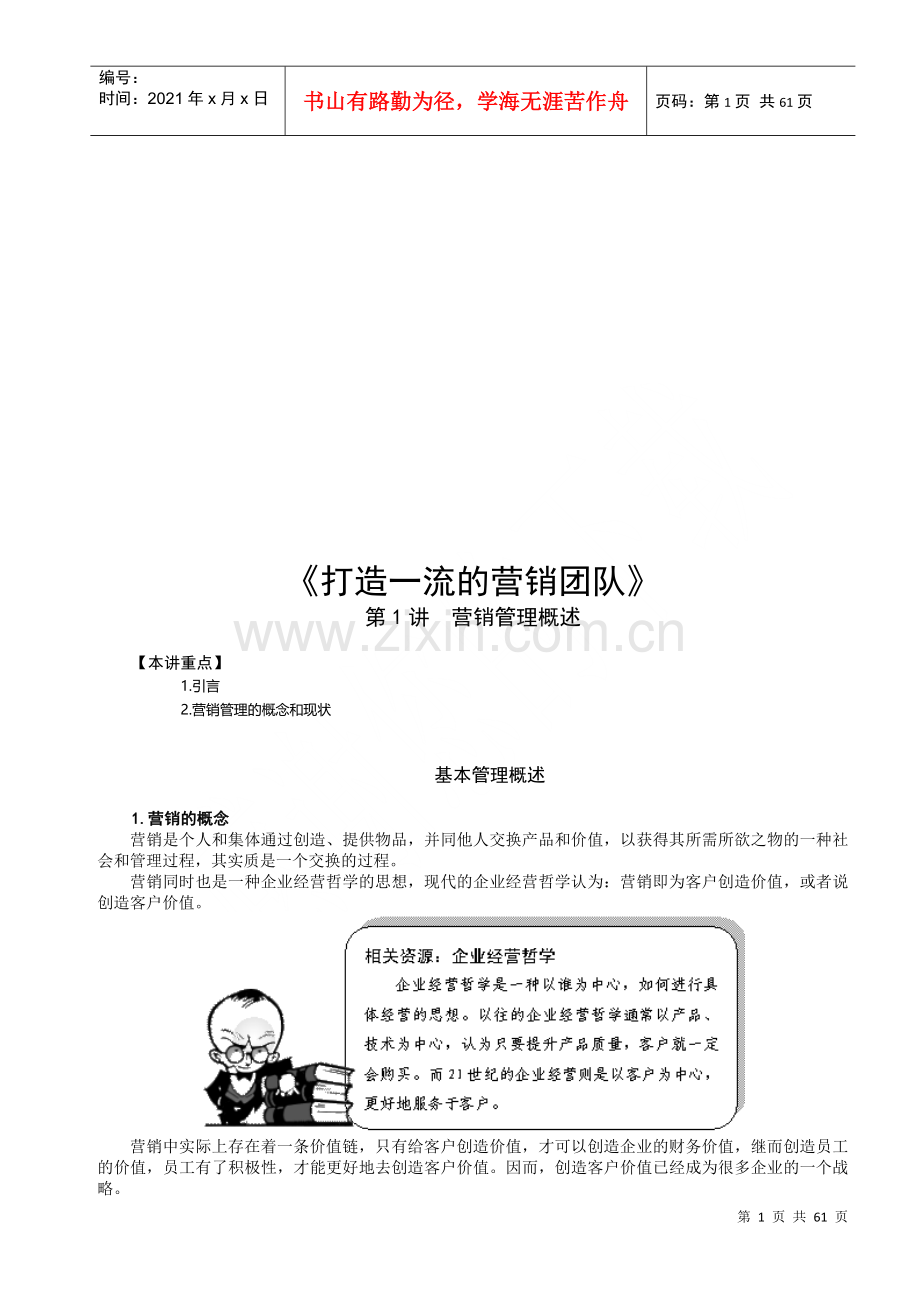 编号：
时间：2021年x月x日

书山有路勤为径，学海无涯苦作舟

页码：第1页 共61页

《打造一流的营销团队》

第1讲 营销管理概述

【本讲重点】

1.引言

2.营销管理的概念和现状

基本管理概述

1.营销的概念

营销是个人和集体通过创造、提供物品，并同他人交换产品和价值，以获得其所需所欲之物的一种社会和管理过程，其实质是一个交换的过程。

营销同时也是一种企业经营哲学的思想，现代的企业经营哲学认为：营销即为客户创造价值，或者说创造客户价值。

相关资源：企业经营哲学

企业经营哲学是一种以谁为中心，如何进行具体经营的思想。以往的企业经营哲学通常以产品、技术为中心，认为只要提升产品质量，客户就一定会购买。而21世纪的企业经营则是以客户为中心，更好地服务于客户。

营销中实际上存在着一条价值链，只有给客户创造价值，才可以创造企业的财务价值，继而创造员工的价值，员工有了积极性，才能更好地去创造客户价值。因而，创造客户价值已经成为很多企业的一个战略。

第1页 共61页

www.zixin.com.cn